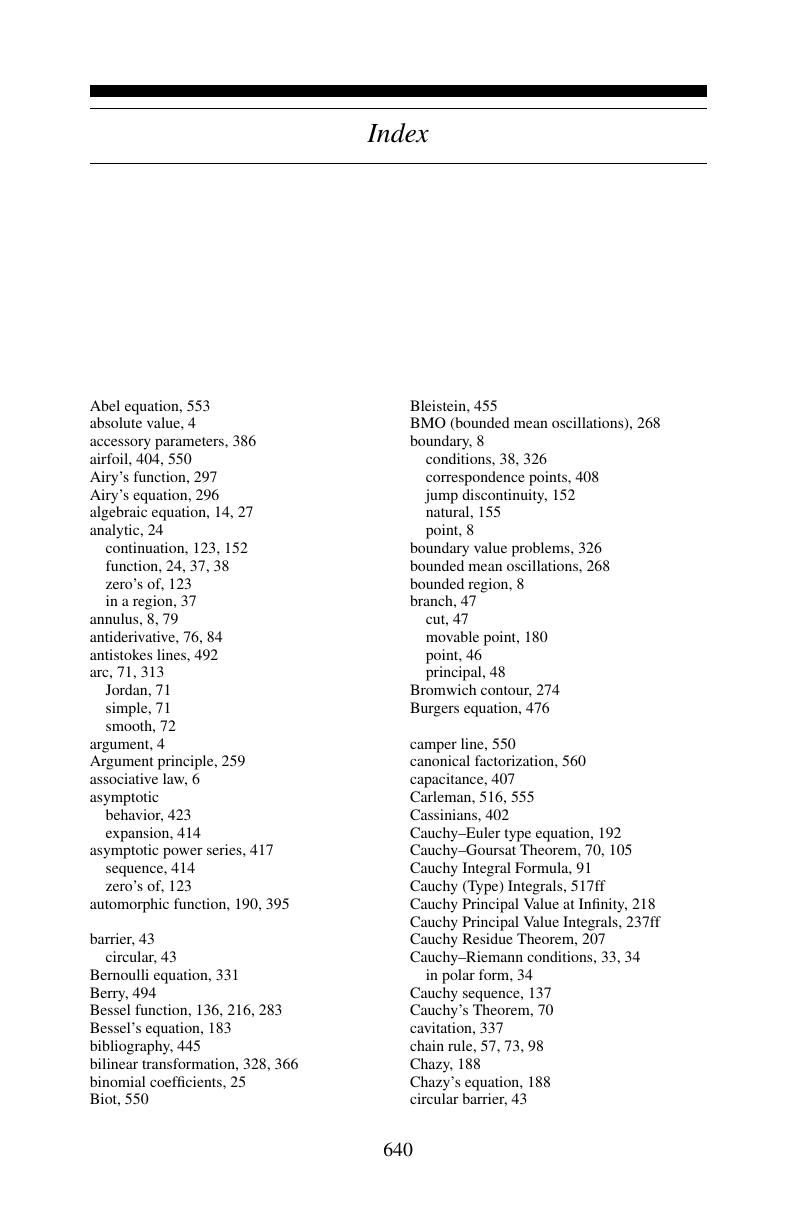 Index

Abel equation, 553
absolute value, 4
accessory parameters, 386
airfoil, 404, 550
Airy's function, 297
Airy's equation, 296
algebraic equation, 14, 27
analytic, 24
continuation, 123, 152
function, 24, 37, 38
zero's of, 123
in a region, 37
annulus, 8, 79
antiderivative, 76, 84
antistokes lines, 492
arc, 71, 313
Jordan, 71
simple, 71
smooth, 72
argument, 4
Argument principle, 259
associative law, 6
asymptotic
behavior, 423
expansion, 414
asymptotic power series, 417
sequence, 414
zero's of, 123
automorphic function, 190, 395

barrier, 43
circular, 43
Bernoulli equation, 331
Berry, 494
Bessel function, 136, 216, 283
Bessel's equation, 183
bibliography, 445
bilinear transformation, 328, 366
binomial coefficients, 25
Biot, 550

Bleistein, 455
BMO (bounded mean oscillations), 268
boundary, 8
conditions, 38, 326
correspondence points, 408
jump discontinuity, 152
natural, 155
point, 8
boundary value problems, 326
bounded mean oscillations, 268
bounded region, 8
branch, 47
cut, 47
movable point, 180
point, 46
principal, 48
Bromwich contour, 274
Burgers equation, 476

camper line, 550
canonical factorization, 560
capacitance, 407
Carleman, 516, 555
Cassinians, 402
Cauchy–Euler type equation, 192
Cauchy–Goursat Theorem, 70, 105
Cauchy Integral Formula, 91
Cauchy (Type) Integrals, 517ff
Cauchy Principal Value at Infinity, 218
Cauchy Principal Value Integrals, 237ff
Cauchy Residue Theorem, 207
Cauchy–Riemann conditions, 33, 34
in polar form, 34
Cauchy sequence, 137
Cauchy's Theorem, 70
cavitation, 337
chain rule, 57, 73, 98
Chazy, 188
Chazy's equation, 188
circular barrier, 43

640